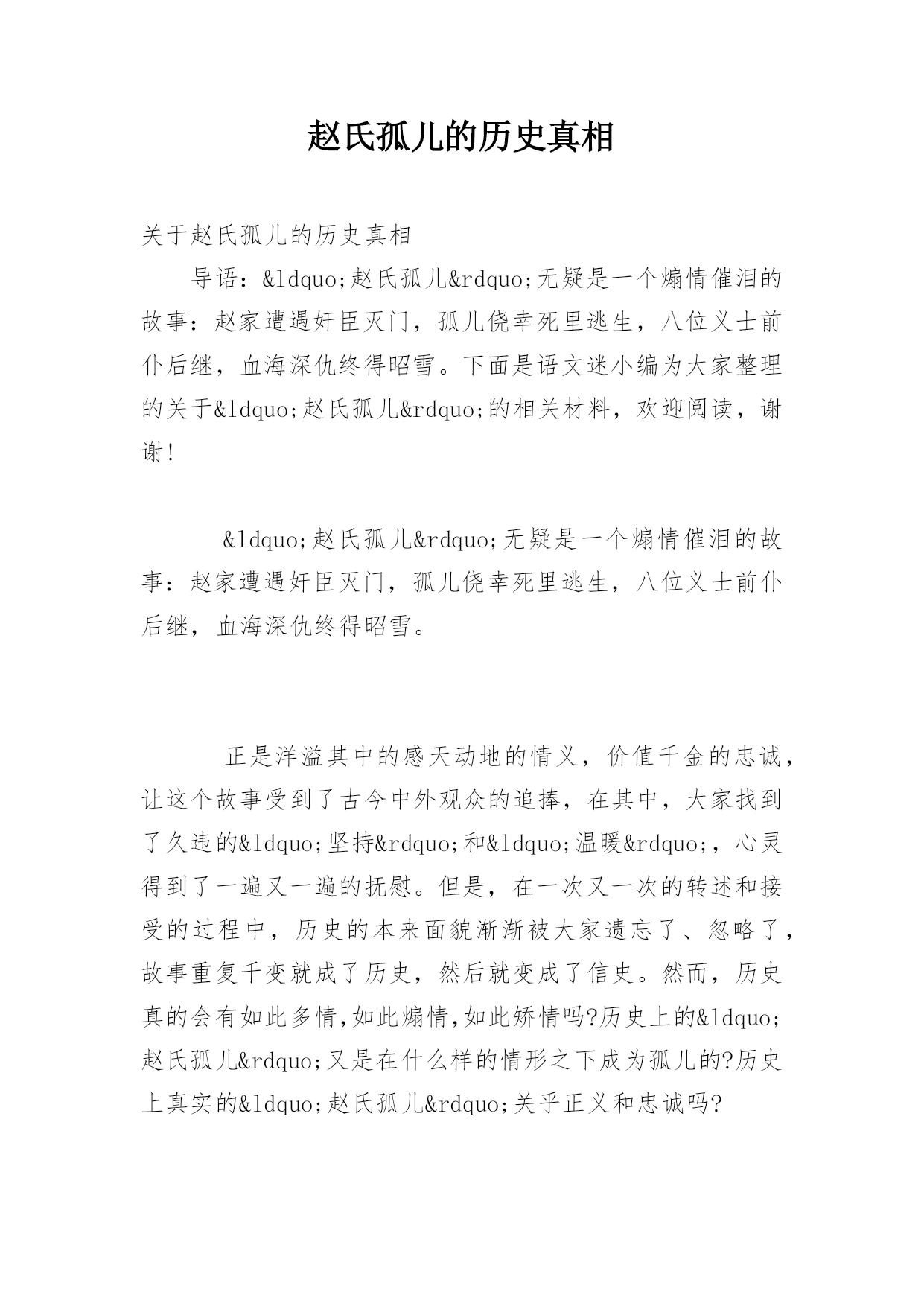 赵氏孤儿的历史真相

关于赵氏孤儿的历史真相

导语：&ldquo;赵氏孤儿&rdquo;无疑是一个煽情催泪的故事：赵家遭遇奸臣灭门，孤儿侥幸死里逃生，八位义士前仆后继，血海深仇终得昭雪。下面是语文迷小编为大家整理的关于&ldquo;赵氏孤儿&rdquo;的相关材料，欢迎阅读，谢谢!

&ldquo;赵氏孤儿&rdquo;无疑是一个煽情催泪的故事：赵家遭遇奸臣灭门，孤儿侥幸死里逃生，八位义士前仆后继，血海深仇终得昭雪。

正是洋溢其中的感天动地的情义，价值千金的忠诚，让这个故事受到了古今中外观众的追捧，在其中，大家找到了久违的&ldquo;坚持&rdquo;和&ldquo;温暖&rdquo;，心灵得到了一遍又一遍的抚慰。但是，在一次又一次的转述和接受的过程中，历史的本来面貌渐渐被大家遗忘了、忽略了，故事重复千变就成了历史，然后就变成了信史。然而，历史真的会有如此多情,如此煽情,如此矫情吗?历史上的&ldquo;赵氏孤儿&rdquo;又是在什么样的情形之下成为孤儿的?历史上真实的&ldquo;赵氏孤儿&rdquo;关乎正义和忠诚吗?